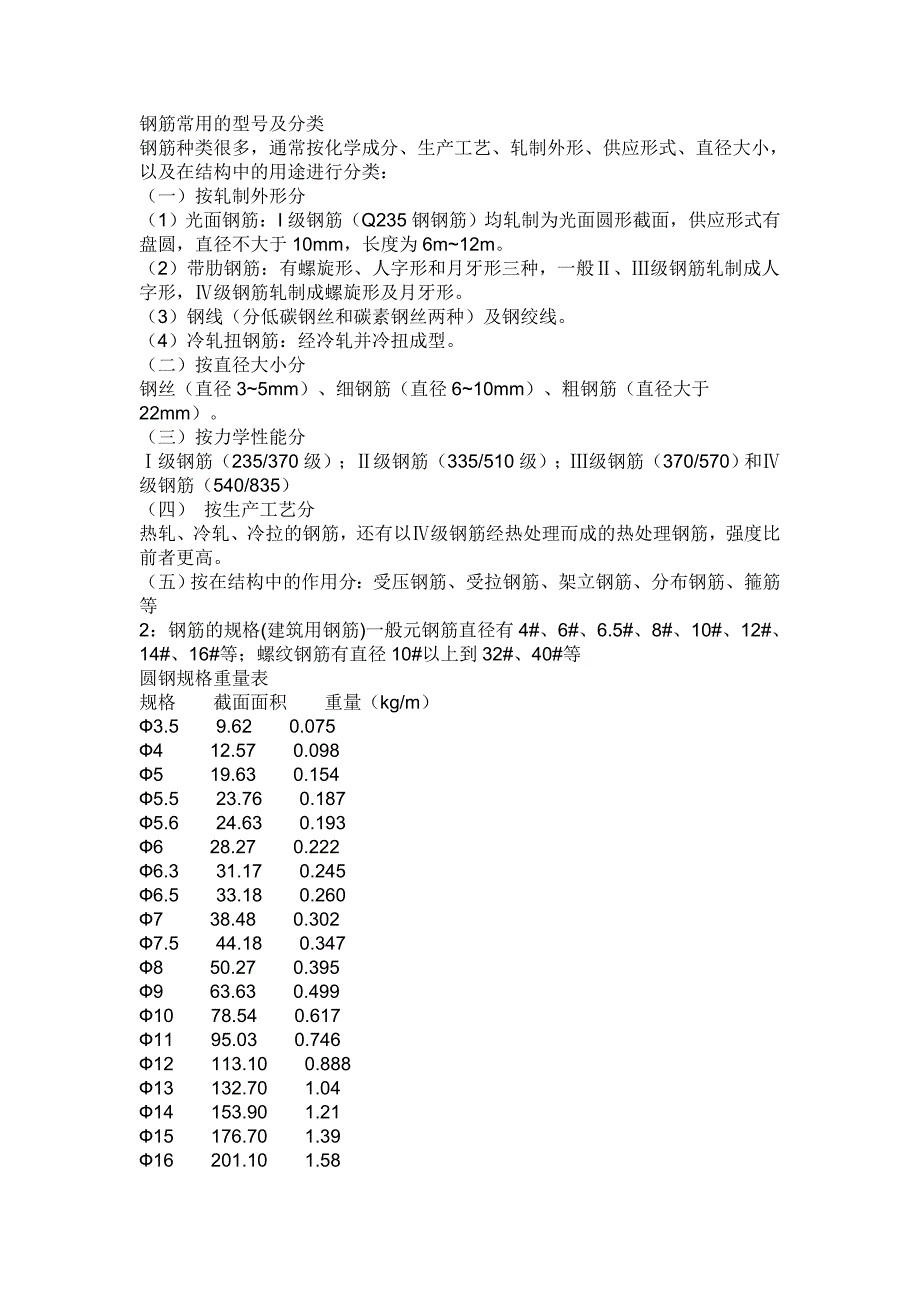 钢筋常用的型号及分类
钢筋种类很多，通常按化学成分、生产工艺、轧制外形、供应形式、直径大小，以及在结构中的用途进行分类：
（一）按轧制外形分
（1）光面钢筋：I 级钢筋（Q235 钢钢筋）均轧制为光面圆形截面，供应形式有盘圆，直径不大于 10mm，长度为 6m~12m。
（2）带肋钢筋：有螺旋形、人字形和月牙形三种，一般Ⅱ、Ⅲ级钢筋轧制成人字形，Ⅳ级钢筋轧制成螺旋形及月牙形。
（3）钢线（分低碳钢丝和碳素钢丝两种）及钢绞线。
（4）冷轧扭钢筋：经冷轧并冷扭成型。
（二）按直径大小分
钢丝（直径 3~5mm）、细钢筋（直径 6~10mm）、粗钢筋（直径大于 22mm）。
（三）按力学性能分
Ⅰ级钢筋（235/370 级）；Ⅱ级钢筋（335/510 级）；Ⅲ级钢筋（370/570）和Ⅳ级钢筋（540/835）
（四） 按生产工艺分
热轧、冷轧、冷拉的钢筋，还有以Ⅳ级钢筋经热处理而成的热处理钢筋，强度比前者更高。
（五）按在结构中的作用分：受压钢筋、受拉钢筋、架立钢筋、分布钢筋、箍筋等
2：钢筋的规格(建筑用钢筋)一般元钢筋直径有 4#、6#、6.5#、8#、10#、12#、14#、16#等；螺纹钢筋有直径 10#以上到 32#、40#等
圆钢规格重量表

| 规格 | 截面面积 | 重量（kg/m） |
|---|---|---|
| Φ3.5 | 9.62 | 0.075 |
| Φ4 | 12.57 | 0.098 |
| Φ5 | 19.63 | 0.154 |
| Φ5.5 | 23.76 | 0.187 |
| Φ5.6 | 24.63 | 0.193 |
| Φ6 | 28.27 | 0.222 |
| Φ6.3 | 31.17 | 0.245 |
| Φ6.5 | 33.18 | 0.260 |
| Φ7 | 38.48 | 0.302 |
| Φ7.5 | 44.18 | 0.347 |
| Φ8 | 50.27 | 0.395 |
| Φ9 | 63.63 | 0.499 |
| Φ10 | 78.54 | 0.617 |
| Φ11 | 95.03 | 0.746 |
| Φ12 | 113.10 | 0.888 |
| Φ13 | 132.70 | 1.04 |
| Φ14 | 153.90 | 1.21 |
| Φ15 | 176.70 | 1.39 |
| Φ16 | 201.10 | 1.58 |